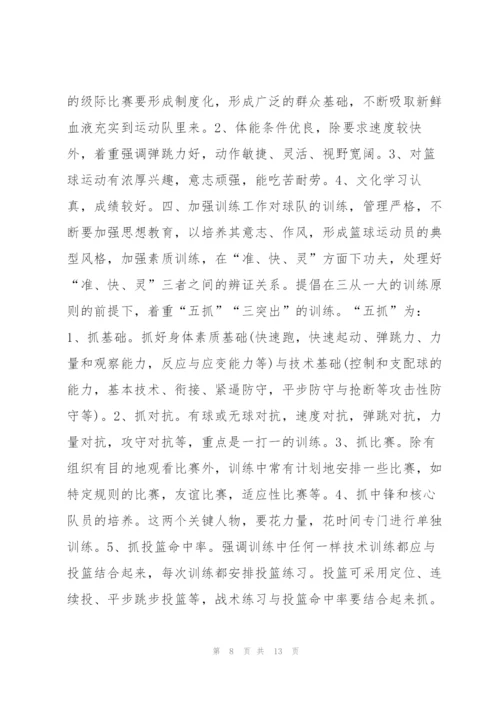 的级际比赛要形成制度化，形成广泛的群众基础，不断吸取新鲜血液充实到运动队里来。2、体能条件优良，除要求速度较快外，着重强调弹跳力好，动作敏捷、灵活、视野宽阔。3、对篮球运动有浓厚兴趣，意志顽强，能吃苦耐劳。4、文化学习认真，成绩较好。四、加强训练工作对球队的训练，管理严格，不断要加强思想教育，以培养其意志、作风，形成篮球运动员的典型风格，加强素质训练，在“准、快、灵”方面下功夫，处理好“准、快、灵”三者之间的辨证关系。提倡在三从一大的训练原则的前提下，着重“五抓”“三突出”的训练。“五抓”为：1、抓基础。抓好身体素质基础(快速跑，快速起动、弹跳力、力量和观察能力，反应与应变能力等)与技术基础(控制和支配球的能力，基本技术、衔接、紧逼防守，平步防守与抢断等攻击性防守等)。2、抓对抗。有球或无球对抗，速度对抗，弹跳对抗，力量对抗，攻守对抗等，重点是一打一的训练。3、抓比赛。除有组织有目的地观看比赛外，训练中常有计划地安排一些比赛，如特定规则的比赛，友谊比赛，适应性比赛等。4、抓中锋和核心队员的培养。这两个关键人物，要花力量，花时间专门进行单独训练。5、抓投篮命中率。强调训练中任何一样技术训练都应与投篮结合起来，每次训练都安排投篮练习。投篮可采用定位、连续投、平步跳步投篮等，战术练习与投篮命中率要结合起来抓。

第 8 页 共 13 页